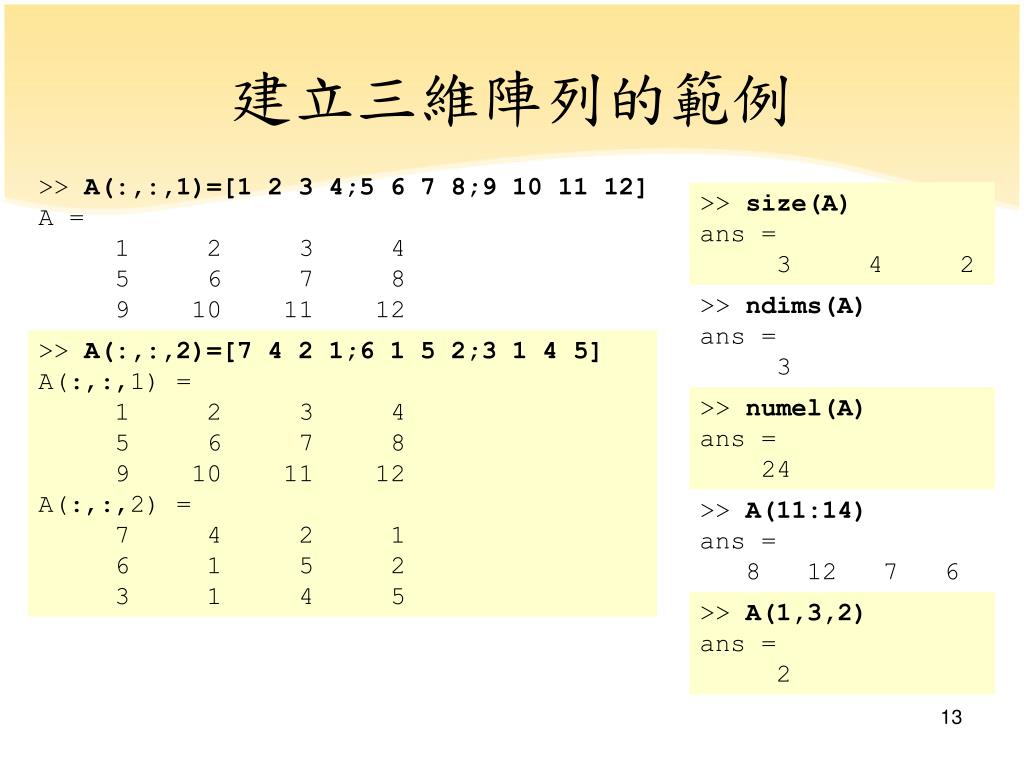 建立三維陣列的範例

>> A(:,:,1)=[1 2 3 4;5 6 7 8;9 10 11 12]
A =
1 2 3 4
5 6 7 8
9 10 11 12

>> A(:,:,2)=[7 4 2 1;6 1 5 2;3 1 4 5]
A(:,:,1) =
1 2 3 4
5 6 7 8
9 10 11 12
A(:,:,2) =
7 4 2 1
6 1 5 2
3 1 4 5

>> size(A)
ans =
3 4 2

>> ndims(A)
ans =
3

>> numel(A)
ans =
24

>> A(11:14)
ans =
8 12 7 6

>> A(1,3,2)
ans =
2

13